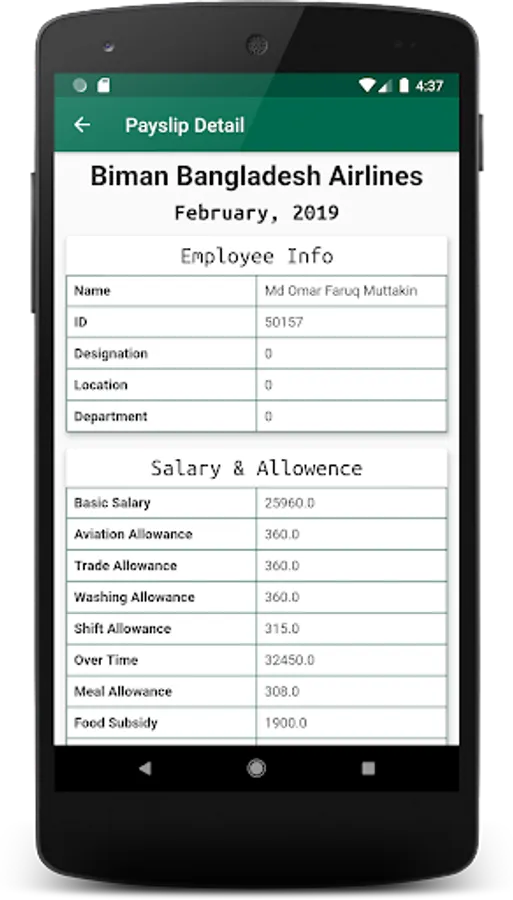 4:37

Payslip Detail

Biman Bangladesh Airlines

February, 2019

Employee Info

| Name | Md Omar Faruq Muttakin |
|---|---|
| ID | 50157 |
| Designation | 0 |
| Location | 0 |
| Department | 0 |

Salary & Allowence

| Basic Salary | 25960.0 |
|---|---|
| Aviation Allowance | 360.0 |
| Trade Allowance | 360.0 |
| Washing Allowance | 360.0 |
| Shift Allowance | 315.0 |
| Over Time | 32450.0 |
| Meal Allowance | 308.0 |
| Food Subsidy | 1900.0 |